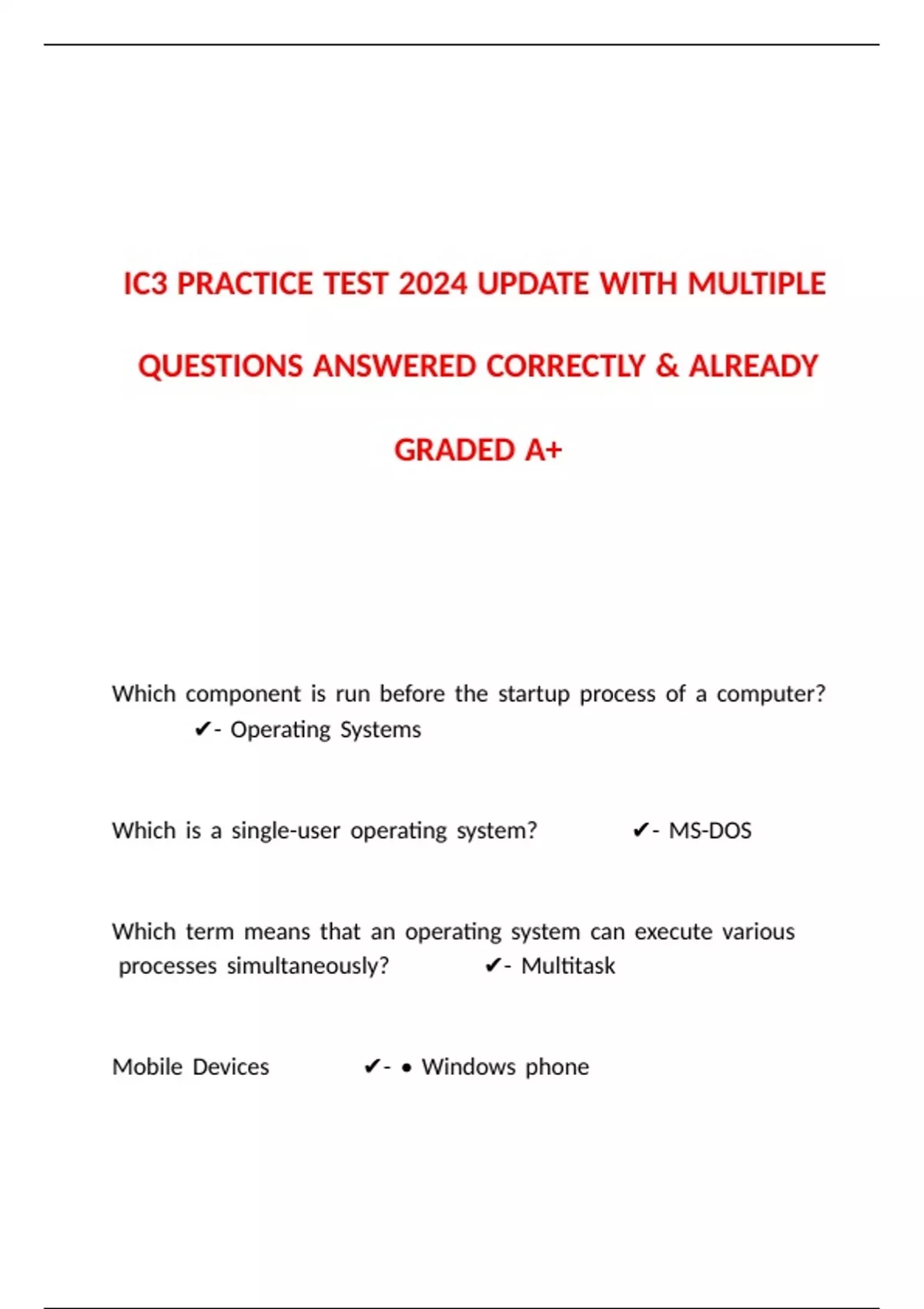 IC3 PRACTICE TEST 2024 UPDATE WITH MULTIPLE QUESTIONS ANSWERED CORRECTLY & ALREADY GRADED A+

Which component is run before the startup process of a computer? ✔- Operating Systems

Which is a single-user operating system? ✔- MS-DOS

Which term means that an operating system can execute various processes simultaneously? ✔- Multitask

Mobile Devices ✔- • Windows phone